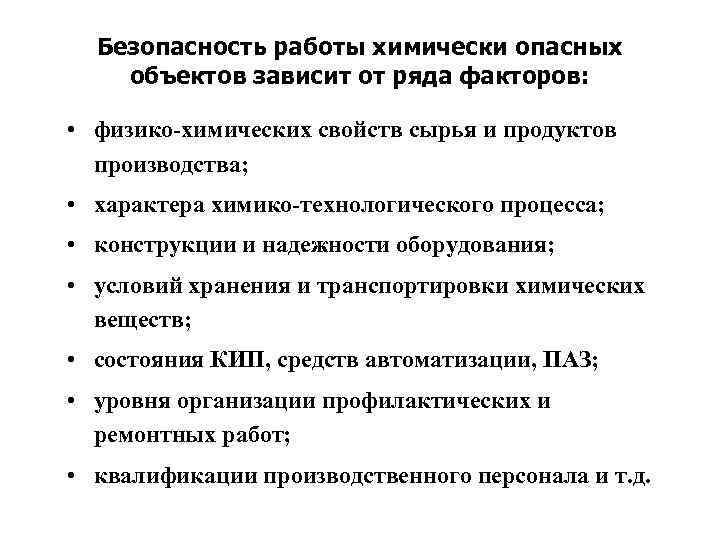 Безопасность работы химически опасных объектов зависит от ряда факторов:

• физико-химических свойств сырья и продуктов производства;
• характера химико-технологического процесса;
• конструкции и надежности оборудования;
• условий хранения и транспортировки химических веществ;
• состояния КИП, средств автоматизации, ПАЗ;
• уровня организации профилактических и ремонтных работ;
• квалификации производственного персонала и т.д.